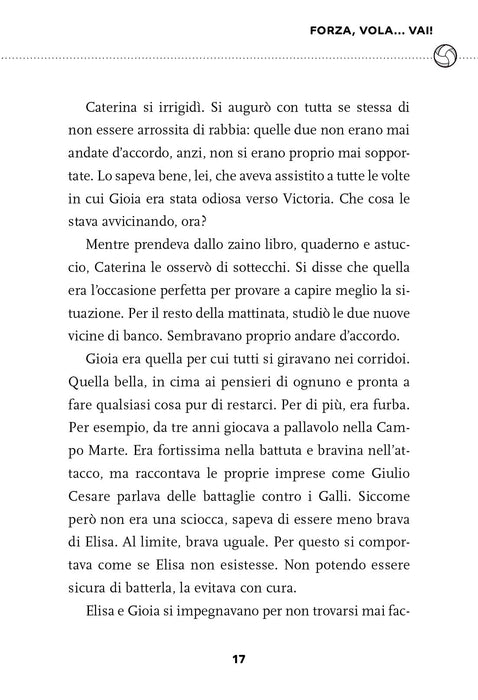 FORZA, VOLA... VAI!

Caterina si irrigidì. Si augurò con tutta se stessa di non essere arrossita di rabbia: quelle due non erano mai andate d'accordo, anzi, non si erano proprio mai sopportate. Lo sapeva bene, lei, che aveva assistito a tutte le volte in cui Gioia era stata odiosa verso Victoria. Che cosa le stava avvicinando, ora?

Mentre prendeva dallo zaino libro, quaderno e astuccio, Caterina le osservò di sottecchi. Si disse che quella era l'occasione perfetta per provare a capire meglio la situazione. Per il resto della mattinata, studiò le due nuove vicine di banco. Sembravano proprio andare d'accordo.

Gioia era quella per cui tutti si giravano nei corridoi. Quella bella, in cima ai pensieri di ognuno e pronta a fare qualsiasi cosa pur di restarci. Per di più, era furba. Per esempio, da tre anni giocava a pallavolo nella Campo Marte. Era fortissima nella battuta e bravina nell'attacco, ma raccontava le proprie imprese come Giulio Cesare parlava delle battaglie contro i Galli. Siccome però non era una sciocca, sapeva di essere meno brava di Elisa. Al limite, brava uguale. Per questo si comportava come se Elisa non esistesse. Non potendo essere sicura di batterla, la evitava con cura.

Elisa e Gioia si impegnavano per non trovarsi mai fac-

17